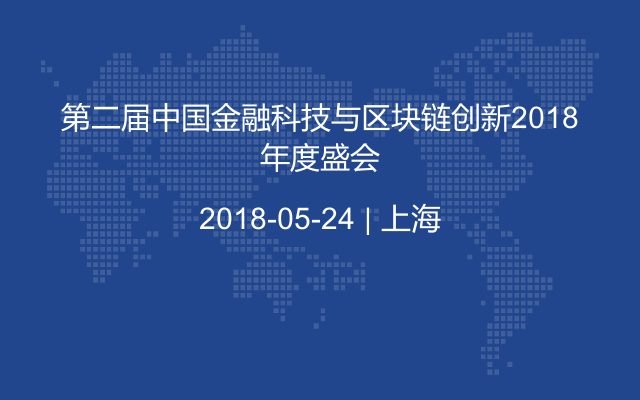 第二届中国金融科技与区块链创新2018年度盛会

2018-05-24 | 上海